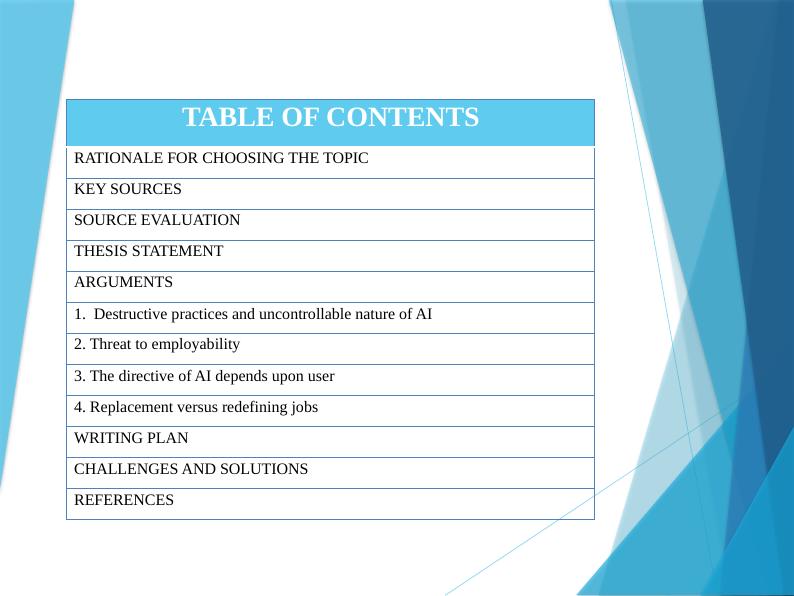 | TABLE OF CONTENTS |
|---|
| RATIONALE FOR CHOOSING THE TOPIC |
| KEY SOURCES |
| SOURCE EVALUATION |
| THESIS STATEMENT |
| ARGUMENTS |
| 1. Destructive practices and uncontrollable nature of AI |
| 2. Threat to employability |
| 3. The directive of AI depends upon user |
| 4. Replacement versus redefining jobs |
| WRITING PLAN |
| CHALLENGES AND SOLUTIONS |
| REFERENCES |